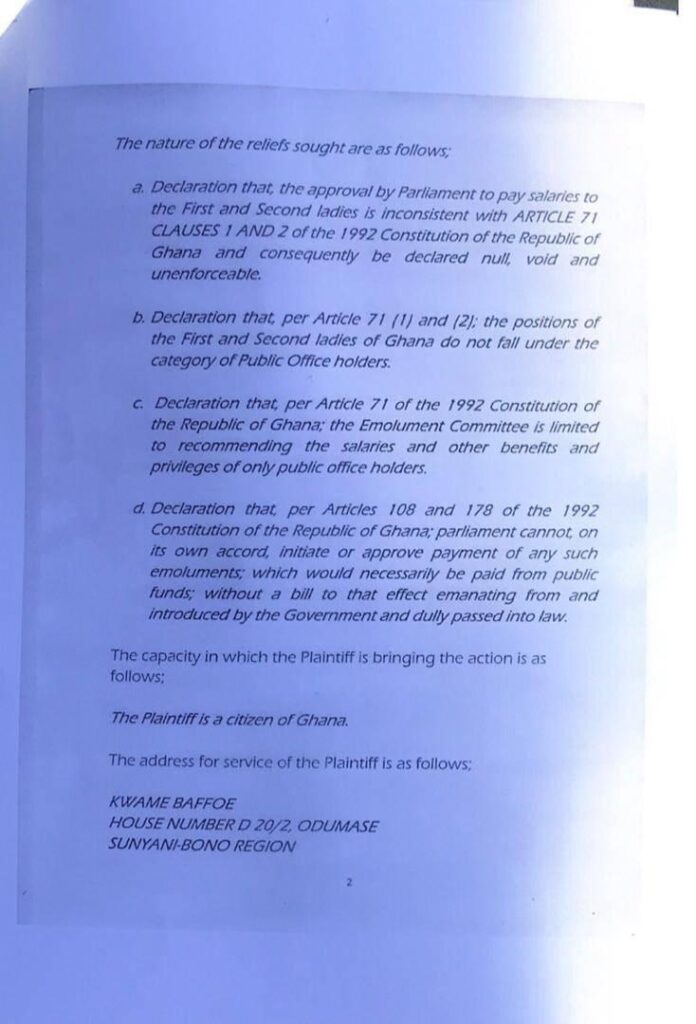 The nature of the reliefs sought are as follows;

a. Declaration that, the approval by Parliament to pay salaries to the First and Second ladies is inconsistent with ARTICLE 71 CLAUSES 1 AND 2 of the 1992 Constitution of the Republic of Ghana and consequently be declared null, void and unenforceable.

b. Declaration that, per Article 71 (1) and (2); the positions of the First and Second ladies of Ghana do not fall under the category of Public Office holders.

c. Declaration that, per Article 71 of the 1992 Constitution of the Republic of Ghana; the Emolument Committee is limited to recommending the salaries and other benefits and privileges of only public office holders.

d. Declaration that, per Articles 108 and 178 of the 1992 Constitution of the Republic of Ghana; parliament cannot, on its own accord, initiate or approve payment of any such emoluments; which would necessarily be paid from public funds; without a bill to that effect emanating from and introduced by the Government and dully passed into law.

The capacity in which the Plaintiff is bringing the action is as follows;

The Plaintiff is a citizen of Ghana.

The address for service of the Plaintiff is as follows;

KWAME BAFFOE
HOUSE NUMBER D 20/2, ODUMASE
SUNYANI-BONO REGION

2